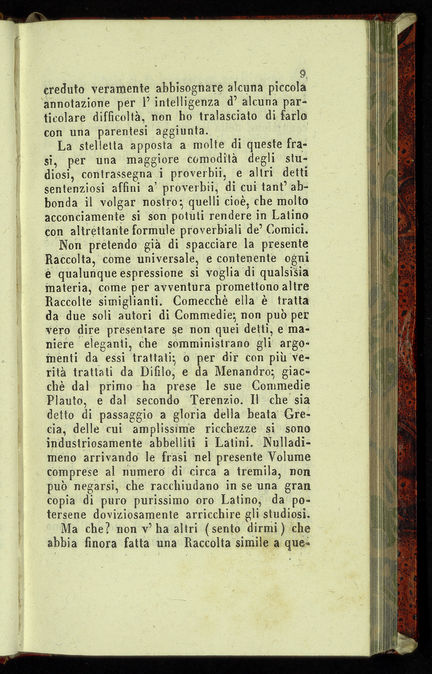 9

creduto veramente abbisognare alcuna piccola annotazione per l' intelligenza d' alcuna particolare difficoltà, non ho tralasciato di farlo con una parentesi aggiunta.

La stelletta apposta a molte di queste frasi, per una maggiore comodità degli studiosi, contrassegna i proverbii, e altri detti sentenziosi affini a' proverbii, di cui tant' abbonda il volgar nostro; quelli cioè, che molto acconciamente si son potuti rendere in Latino con altrettante formule proverbiali de' Comici.

Non pretendo già di spacciare la presente Raccolta, come universale, e contenente ogni e qualunque espressione si voglia di qualsisia materia, come per avventura promettono altre Raccolte simiglianti. Comecchè ella è tratta da due soli autori di Commedie; non può per vero dire presentare se non quei detti, e maniere eleganti, che somministrano gli argomenti da essi trattati; o per dir con più verità trattati da Difilo, e da Menandro; giacchè dal primo ha prese le sue Commedie Plauto, e dal secondo Terenzio. Il che sia detto di passaggio a gloria della beata Grecia, delle cui amplissime ricchezze si sono industriosamente abbelliti i Latini. Nulladimeno arrivando le frasi nel presente Volume comprese al numero di circa a tremila, non può negarsi, che racchiudano in se una gran copia di puro purissimo oro Latino, da potersene doviziosamente arricchire gli studiosi.

Ma che? non v' ha altri (sento dirmi) che abbia finora fatta una Raccolta simile a que-